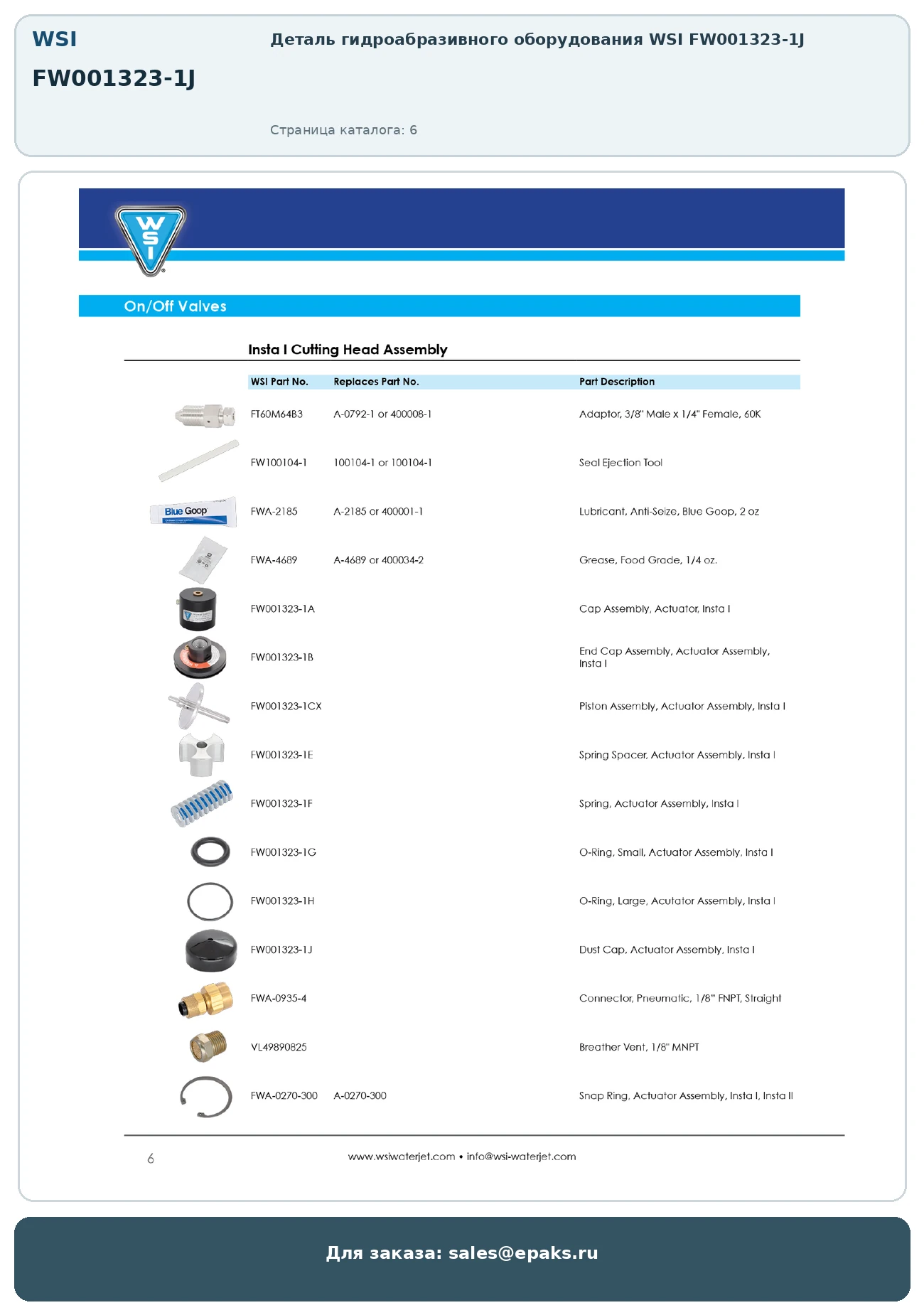 WSI FW001323-1J

Деталь гидроабразивного оборудования WSI FW001323-1J

Страница каталога: 6

WSI

On/Off Valves

Insta I Cutting Head Assembly

| WSI Part No. | Replaces Part No. | Part Description |
|---|---|---|
| FT60M64B3 | A-0792-1 or 400008-1 | Adaptor, 3/8" Male x 1/4" Female, 60K |
| FW100104-1 | 100104-1 or 100104-1 | Seal Ejection Tool |
| FWA-2185 | A-2185 or 400001-1 | Lubricant, Anti-Seize, Blue Goop, 2 oz |
| FWA-4689 | A-4689 or 400034-2 | Grease, Food Grade, 1/4 oz. |
| FW001323-1A | | Cap Assembly, Actuator, Insta I |
| FW001323-1B | | End Cap Assembly, Actuator Assembly, Insta I |
| FW001323-1CX | | Piston Assembly, Actuator Assembly, Insta I |
| FW001323-1E | | Spring Spacer, Actuator Assembly, Insta I |
| FW001323-1F | | Spring, Actuator Assembly, Insta I |
| FW001323-1G | | O-Ring, Small, Actuator Assembly, Insta I |
| FW001323-1H | | O-Ring, Large, Acutator Assembly, Insta I |
| FW001323-1J | | Dust Cap, Actuator Assembly, Insta I |
| FWA-0935-4 | | Connector, Pneumatic, 1/8" FNPT, Straight |
| VL49890825 | | Breather Vent, 1/8" MNPT |
| FWA-0270-300 | A-0270-300 | Snap Ring, Actuator Assembly, Insta I, Insta II |

Blue Goop

6

www.wsiwaterjet.com • info@wsi-waterjet.com

Для заказа: sales@epaks.ru